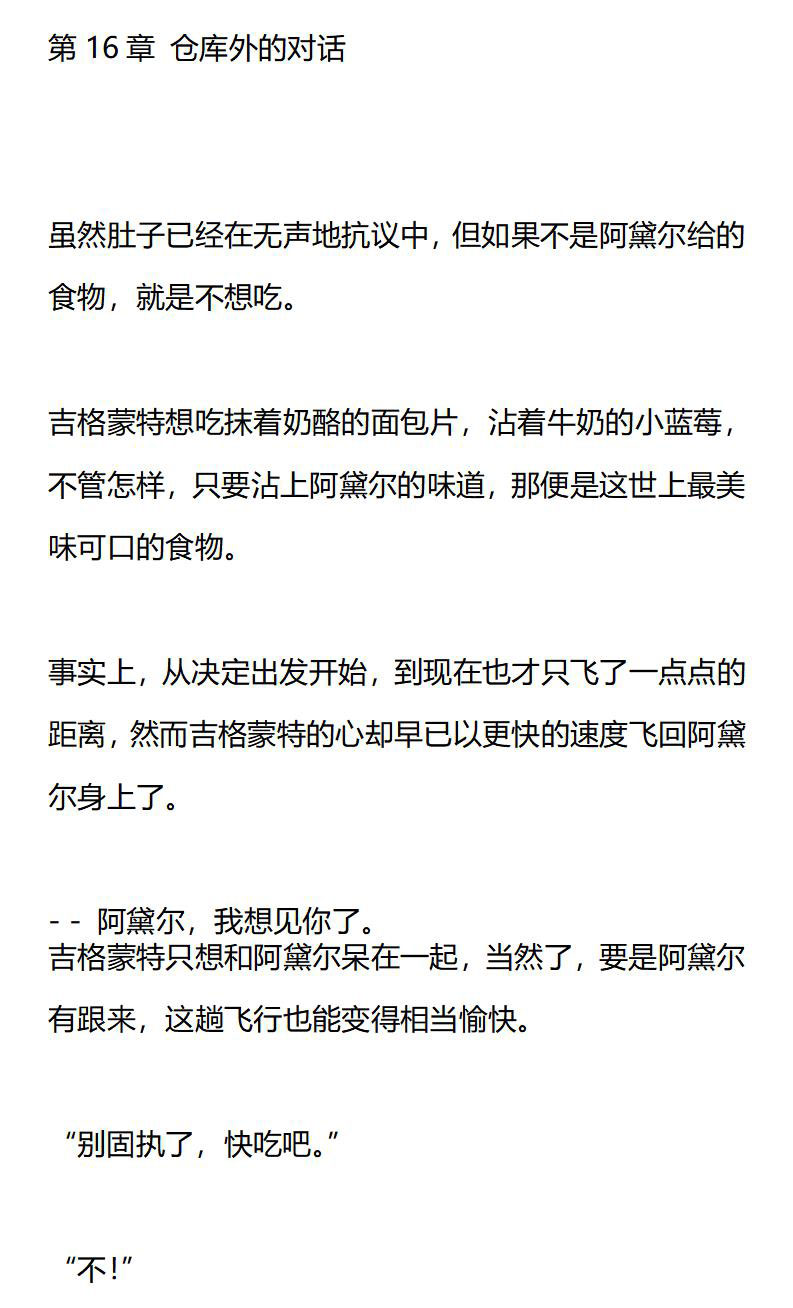 第 16 章 仓库外的对话

虽然肚子已经在无声地抗议中，但如果不是阿黛尔给的食物，就是不想吃。

吉格蒙特想吃抹着奶酪的面包片，沾着牛奶的小蓝莓，不管怎样，只要沾上阿黛尔的味道，那便是这世上最美味可口的食物。

事实上，从决定出发开始，到现在也才只飞了一点点的距离，然而吉格蒙特的心却早已以更快的速度飞回阿黛尔身上了。

- - 阿黛尔，我想见你了。
吉格蒙特只想和阿黛尔呆在一起，当然了，要是阿黛尔有跟来，这趟飞行也能变得相当愉快。

“别固执了，快吃吧。”

“不！”